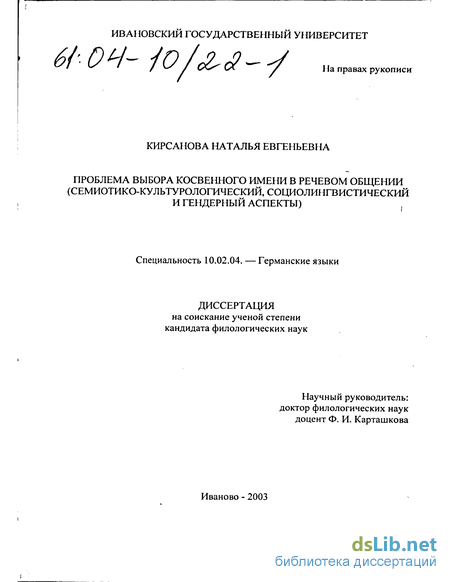 ИВАНОВСКИЙ ГОСУДАРСТВЕННЫЙ УНИВЕРСИТЕТ

61:04-10/22-1

На правах рукописи

КИРСАНОВА НАТАЛЬЯ ЕВГЕНЬЕВНА

ПРОБЛЕМА ВЫБОРА КОСВЕННОГО ИМЕНИ В РЕЧЕВОМ ОБЩЕНИИ (СЕМИОТИКО-КУЛЬТУРОЛОГИЧЕСКИЙ, СОЦИОЛИНГВИСТИЧЕСКИЙ И ГЕНДЕРНЫЙ АСПЕКТЫ)

Специальность 10.02.04. — Германские языки

ДИССЕРТАЦИЯ
на соискание ученой степени
кандидата филологических наук

Научный руководитель:
доктор филологических наук
доцент Ф. И. Карташкова

Иваново - 2003

dsLib.net
библиотека диссертаций